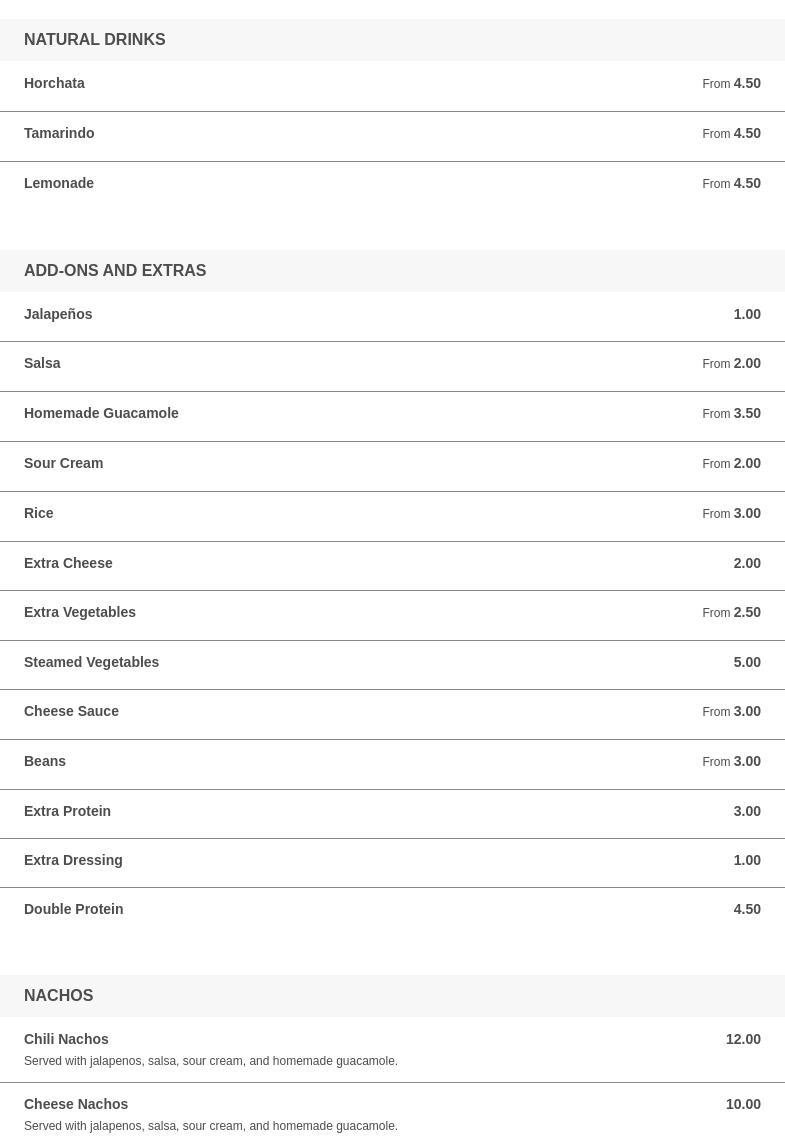 NATURAL DRINKS

Horchata From 4.50

Tamarindo From 4.50

Lemonade From 4.50

ADD-ONS AND EXTRAS

Jalapeños 1.00

Salsa From 2.00

Homemade Guacamole From 3.50

Sour Cream From 2.00

Rice From 3.00

Extra Cheese 2.00

Extra Vegetables From 2.50

Steamed Vegetables 5.00

Cheese Sauce From 3.00

Beans From 3.00

Extra Protein 3.00

Extra Dressing 1.00

Double Protein 4.50

NACHOS

Chili Nachos 12.00
Served with jalapenos, salsa, sour cream, and homemade guacamole.

Cheese Nachos 10.00
Served with jalapenos, salsa, sour cream, and homemade guacamole.